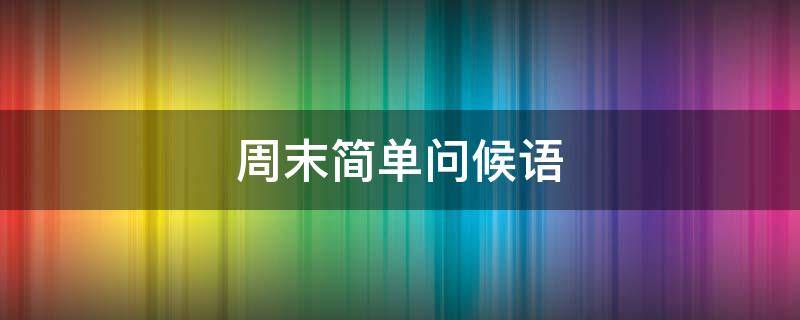 周末简单问候语